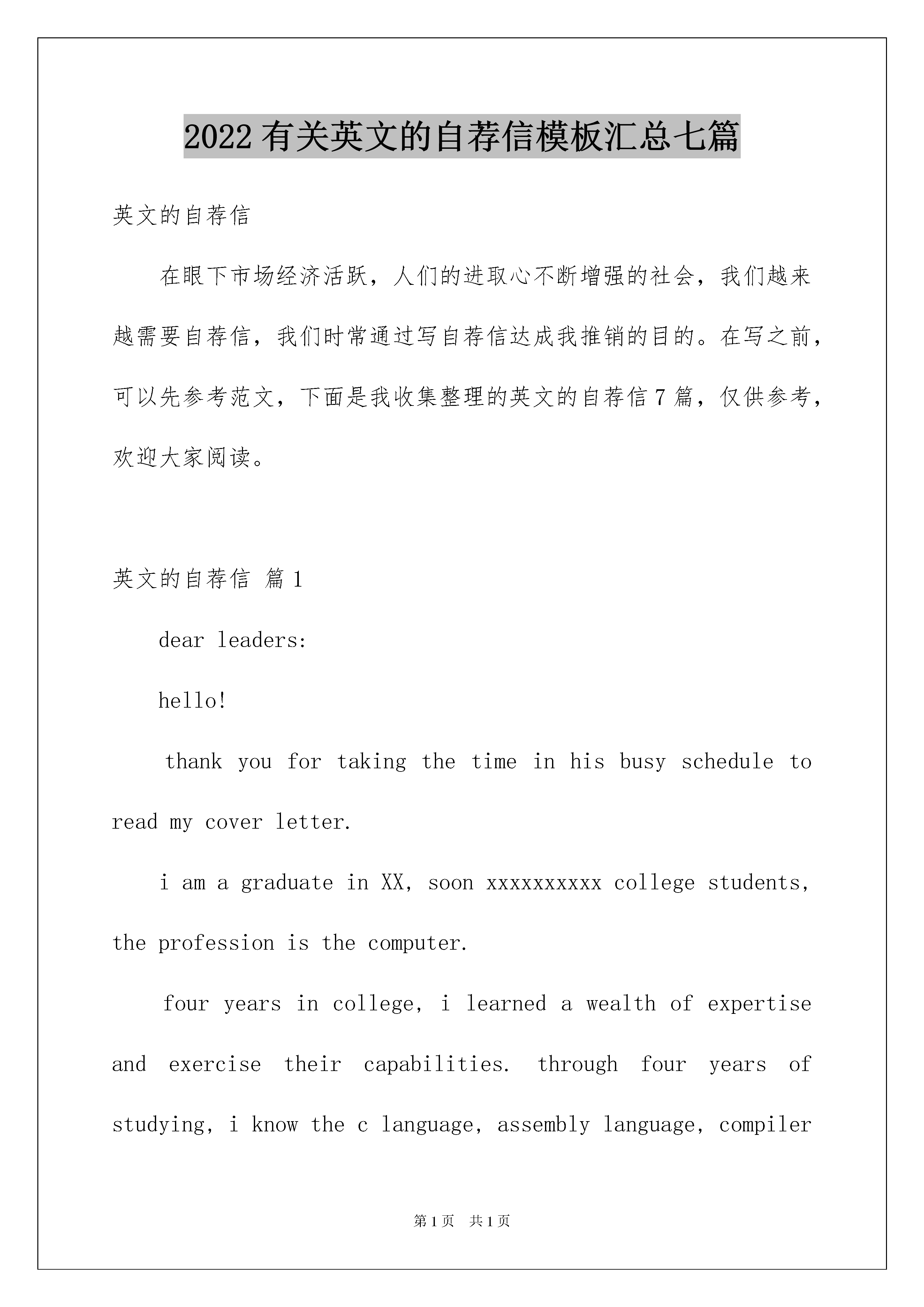 2022 有关英文的自荐信模板汇总七篇

英文的自荐信

在眼下市场经济活跃，人们的进取心不断增强的社会，我们越来越需要自荐信，我们时常通过写自荐信达成我推销的目的。在写之前，可以先参考范文，下面是我收集整理的英文的自荐信 7 篇，仅供参考，欢迎大家阅读。

英文的自荐信 篇 1

dear leaders:

hello!

thank you for taking the time in his busy schedule to read my cover letter.

i am a graduate in XX, soon xxxxxxxxxx college students, the profession is the computer.

four years in college, i learned a wealth of expertise and exercise their capabilities. through four years of studying, i know the c language, assembly language, compiler

第 1 页 共 1 页